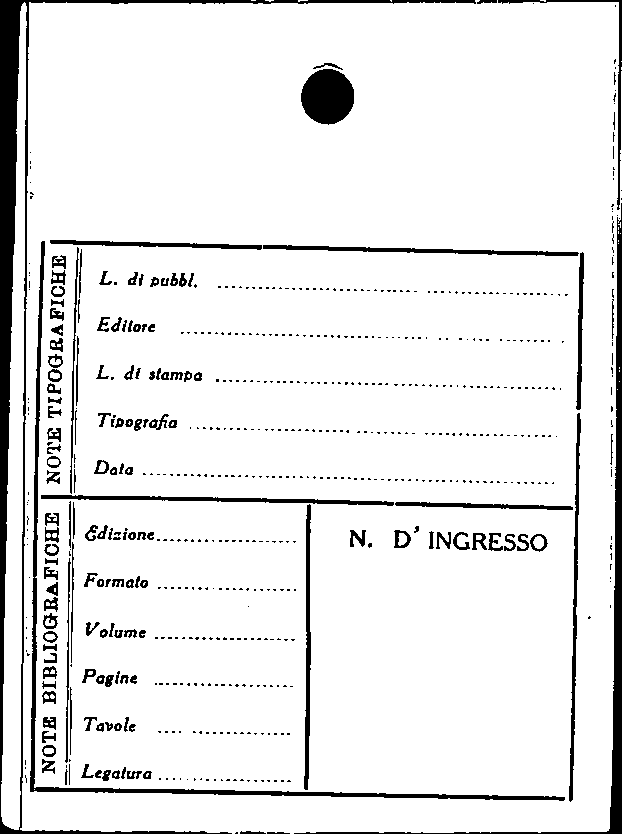 NOTE TIPOGRAFICHE

L. di pubbl. ____

Editore ____

L. di stampa ____

Tipografia ____

Data ____

NOTE BIBLIOGRAFICHE

Edizione ____

Formato ____

Volume ____

Pagine ____

Tavole ____

Legatura ____

N. D' INGRESSO